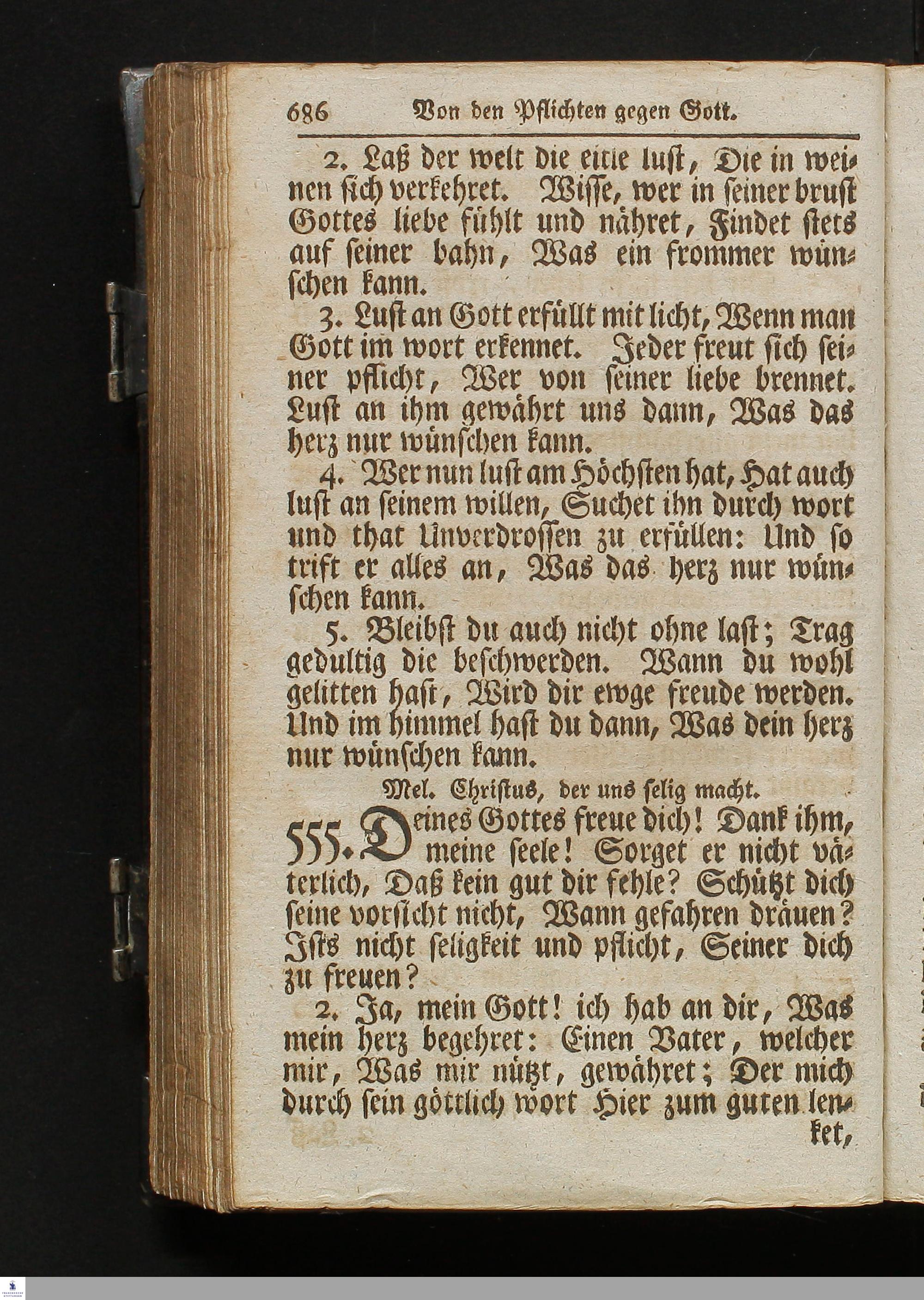 686 Von den Pflichten gegen Gott.

2. Laß der welt die eitle lust, Die in weinen sich verkehret. Wisse, wer in seiner brust Gottes liebe fühlt und nähret, Findet stets auf seiner bahn, Was ein frommer wünschen kann.

3. Lust an Gott erfüllt mit licht, Wenn man Gott im wort erkennet. Jeder freut sich seiner pflicht, Wer von seiner liebe brennet. Lust an ihm gewährt uns dann, Was das herz nur wünschen kann.

4. Wer nun lust am Höchsten hat, Hat auch lust an seinem willen, Suchet ihn durch wort und that Unverdrossen zu erfüllen: Und so trift er alles an, Was das herz nur wünschen kann.

5. Bleibst du auch nicht ohne last; Trag gedultig die beschwerden. Wann du wohl gelitten hast, Wird dir ewge freude werden. Und im himmel hast du dann, Was dein herz nur wünschen kann.

Mel. Christus, der uns selig macht.

555. Deines Gottes freue dich! Dank ihm, meine seele! Sorget er nicht väterlich, Daß kein gut dir fehle? Schützt dich seine vorsicht nicht, Wann gefahren dräuen? Ists nicht seligkeit und pflicht, Seiner dich zu freuen?

2. Ja, mein Gott! ich hab an dir, Was mein herz begehret: Einen Vater, welcher mir, Was mir nützt, gewähret; Der mich durch sein göttlich wort Hier zum guten lenket,